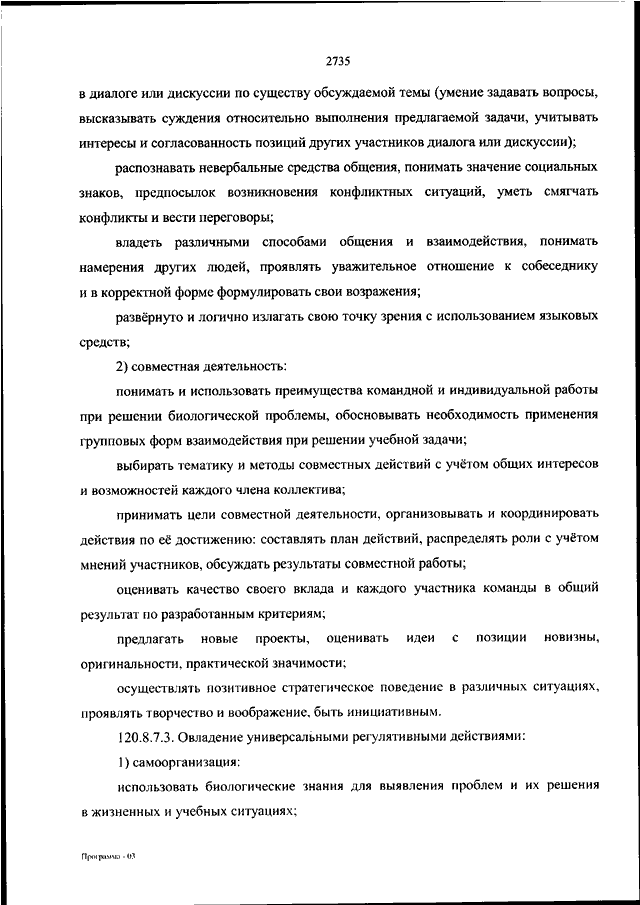 2735

в диалоге или дискуссии по существу обсуждаемой темы (умение задавать вопросы, высказывать суждения относительно выполнения предлагаемой задачи, учитывать интересы и согласованность позиций других участников диалога или дискуссии);

распознавать невербальные средства общения, понимать значение социальных знаков, предпосылок возникновения конфликтных ситуаций, уметь смягчать конфликты и вести переговоры;

владеть различными способами общения и взаимодействия, понимать намерения других людей, проявлять уважительное отношение к собеседнику и в корректной форме формулировать свои возражения;

развёрнуто и логично излагать свою точку зрения с использованием языковых средств;

2) совместная деятельность:

понимать и использовать преимущества командной и индивидуальной работы при решении биологической проблемы, обосновывать необходимость применения групповых форм взаимодействия при решении учебной задачи;

выбирать тематику и методы совместных действий с учётом общих интересов и возможностей каждого члена коллектива;

принимать цели совместной деятельности, организовывать и координировать действия по её достижению: составлять план действий, распределять роли с учётом мнений участников, обсуждать результаты совместной работы;

оценивать качество своего вклада и каждого участника команды в общий результат по разработанным критериям;

предлагать новые проекты, оценивать идеи с позиции новизны, оригинальности, практической значимости;

осуществлять позитивное стратегическое поведение в различных ситуациях, проявлять творчество и воображение, быть инициативным.

120.8.7.3. Овладение универсальными регулятивными действиями:

1) самоорганизация:

использовать биологические знания для выявления проблем и их решения в жизненных и учебных ситуациях;

Программа - 03